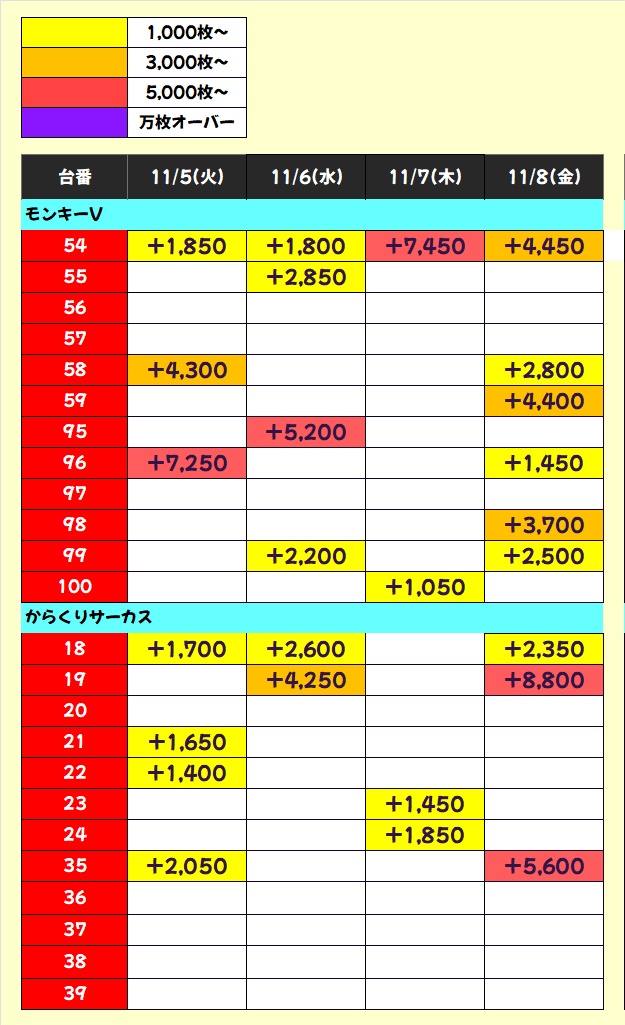 | | |
|---|---|
| | 1,000枚～ |
| | 3,000枚～ |
| | 5,000枚～ |
| | 万枚オーバー |

| 台番 | 11/5(火) | 11/6(水) | 11/7(木) | 11/8(金) |
|---|---|---|---|---|
| モンキーV | | | | |
| 54 | +1,850 | +1,800 | +7,450 | +4,450 |
| 55 | | +2,850 | | |
| 56 | | | | |
| 57 | | | | |
| 58 | +4,300 | | | +2,800 |
| 59 | | | | +4,400 |
| 95 | | +5,200 | | |
| 96 | +7,250 | | | +1,450 |
| 97 | | | | |
| 98 | | | | +3,700 |
| 99 | | +2,200 | | +2,500 |
| 100 | | | +1,050 | |
| からくりサーカス | | | | |
| 18 | +1,700 | +2,600 | | +2,350 |
| 19 | | +4,250 | | +8,800 |
| 20 | | | | |
| 21 | +1,650 | | | |
| 22 | +1,400 | | | |
| 23 | | | +1,450 | |
| 24 | | | +1,850 | |
| 35 | +2,050 | | | +5,600 |
| 36 | | | | |
| 37 | | | | |
| 38 | | | | |
| 39 | | | | |